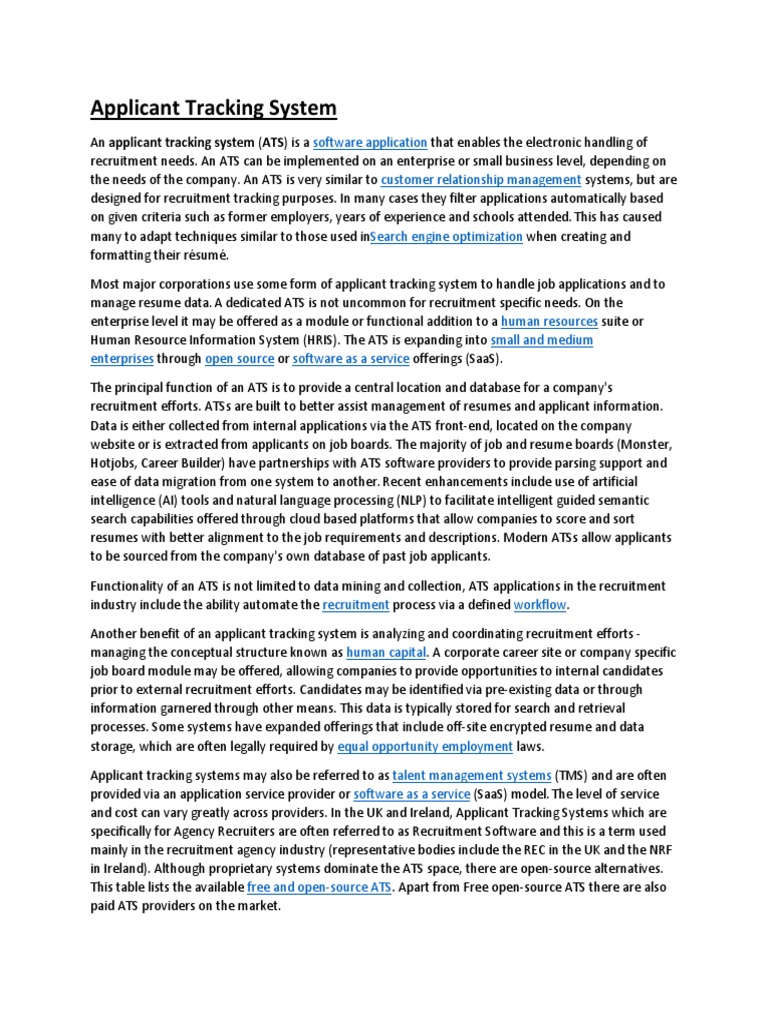 Applicant Tracking System

An applicant tracking system (ATS) is a software application that enables the electronic handling of recruitment needs. An ATS can be implemented on an enterprise or small business level, depending on the needs of the company. An ATS is very similar to customer relationship management systems, but are designed for recruitment tracking purposes. In many cases they filter applications automatically based on given criteria such as former employers, years of experience and schools attended. This has caused many to adapt techniques similar to those used inSearch engine optimization when creating and formatting their résumé.

Most major corporations use some form of applicant tracking system to handle job applications and to manage resume data. A dedicated ATS is not uncommon for recruitment specific needs. On the enterprise level it may be offered as a module or functional addition to a human resources suite or Human Resource Information System (HRIS). The ATS is expanding into small and medium enterprises through open source or software as a service offerings (SaaS).

The principal function of an ATS is to provide a central location and database for a company's recruitment efforts. ATSs are built to better assist management of resumes and applicant information. Data is either collected from internal applications via the ATS front-end, located on the company website or is extracted from applicants on job boards. The majority of job and resume boards (Monster, Hotjobs, Career Builder) have partnerships with ATS software providers to provide parsing support and ease of data migration from one system to another. Recent enhancements include use of artificial intelligence (AI) tools and natural language processing (NLP) to facilitate intelligent guided semantic search capabilities offered through cloud based platforms that allow companies to score and sort resumes with better alignment to the job requirements and descriptions. Modern ATSs allow applicants to be sourced from the company's own database of past job applicants.

Functionality of an ATS is not limited to data mining and collection, ATS applications in the recruitment industry include the ability automate the recruitment process via a defined workflow.

Another benefit of an applicant tracking system is analyzing and coordinating recruitment efforts - managing the conceptual structure known as human capital. A corporate career site or company specific job board module may be offered, allowing companies to provide opportunities to internal candidates prior to external recruitment efforts. Candidates may be identified via pre-existing data or through information garnered through other means. This data is typically stored for search and retrieval processes. Some systems have expanded offerings that include off-site encrypted resume and data storage, which are often legally required by equal opportunity employment laws.

Applicant tracking systems may also be referred to as talent management systems (TMS) and are often provided via an application service provider or software as a service (SaaS) model. The level of service and cost can vary greatly across providers. In the UK and Ireland, Applicant Tracking Systems which are specifically for Agency Recruiters are often referred to as Recruitment Software and this is a term used mainly in the recruitment agency industry (representative bodies include the REC in the UK and the NRF in Ireland). Although proprietary systems dominate the ATS space, there are open-source alternatives. This table lists the available free and open-source ATS. Apart from Free open-source ATS there are also paid ATS providers on the market.